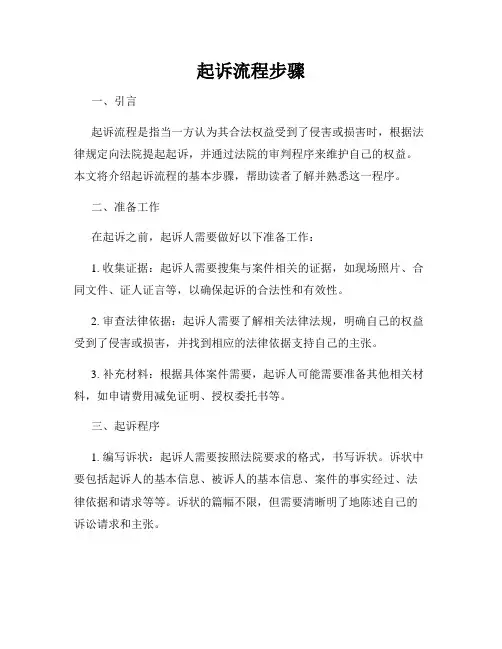 起诉流程步骤

一、引言

起诉流程是指当一方认为其合法权益受到了侵害或损害时，根据法律规定向法院提起起诉，并通过法院的审判程序来维护自己的权益。本文将介绍起诉流程的基本步骤，帮助读者了解并熟悉这一程序。

二、准备工作

在起诉之前，起诉人需要做好以下准备工作：

1. 收集证据：起诉人需要搜集与案件相关的证据，如现场照片、合同文件、证人证言等，以确保起诉的合法性和有效性。

2. 审查法律依据：起诉人需要了解相关法律法规，明确自己的权益受到了侵害或损害，并找到相应的法律依据支持自己的主张。

3. 补充材料：根据具体案件需要，起诉人可能需要准备其他相关材料，如申请费用减免证明、授权委托书等。

三、起诉程序

1. 编写诉状：起诉人需要按照法院要求的格式，书写诉状。诉状中要包括起诉人的基本信息、被诉人的基本信息、案件的事实经过、法律依据和请求等等。诉状的篇幅不限，但需要清晰明了地陈述自己的诉讼请求和主张。